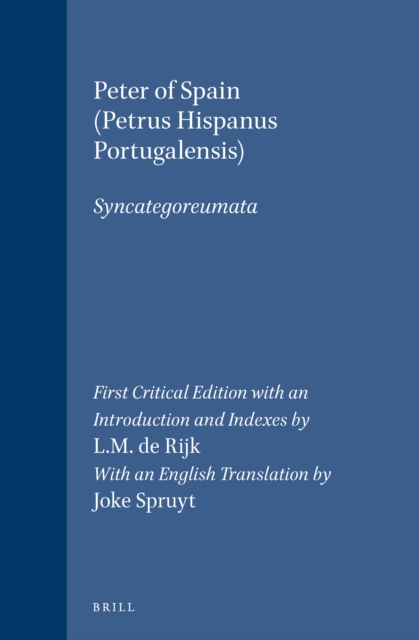 Peter of Spain
(Petrus Hispanus
Portugalensis)

Syncategoreumata

First Critical Edition with an
Introduction and Indexes by
L.M. de Rijk
With an English Translation by
Joke Spruyt

BRILL